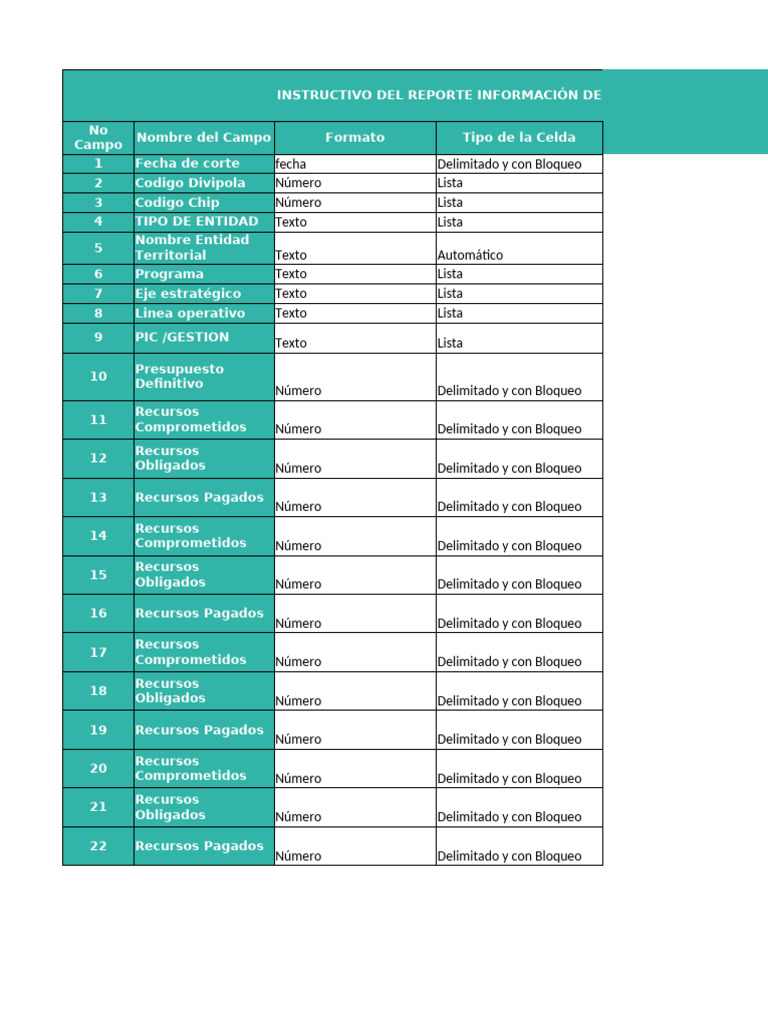 INSTRUCTIVO DEL REPORTE INFORMACIÓN DE

| No Campo | Nombre del Campo | Formato | Tipo de la Celda |
|---|---|---|---|
| 1 | Fecha de corte | fecha | Delimitado y con Bloqueo |
| 2 | Codigo Divipola | Número | Lista |
| 3 | Codigo Chip | Número | Lista |
| 4 | TIPO DE ENTIDAD | Texto | Lista |
| 5 | Nombre Entidad Territorial | Texto | Automático |
| 6 | Programa | Texto | Lista |
| 7 | Eje estratégico | Texto | Lista |
| 8 | Linea operativo | Texto | Lista |
| 9 | PIC /GESTION | Texto | Lista |
| 10 | Presupuesto Definitivo | Número | Delimitado y con Bloqueo |
| 11 | Recursos Comprometidos | Número | Delimitado y con Bloqueo |
| 12 | Recursos Obligados | Número | Delimitado y con Bloqueo |
| 13 | Recursos Pagados | Número | Delimitado y con Bloqueo |
| 14 | Recursos Comprometidos | Número | Delimitado y con Bloqueo |
| 15 | Recursos Obligados | Número | Delimitado y con Bloqueo |
| 16 | Recursos Pagados | Número | Delimitado y con Bloqueo |
| 17 | Recursos Comprometidos | Número | Delimitado y con Bloqueo |
| 18 | Recursos Obligados | Número | Delimitado y con Bloqueo |
| 19 | Recursos Pagados | Número | Delimitado y con Bloqueo |
| 20 | Recursos Comprometidos | Número | Delimitado y con Bloqueo |
| 21 | Recursos Obligados | Número | Delimitado y con Bloqueo |
| 22 | Recursos Pagados | Número | Delimitado y con Bloqueo |